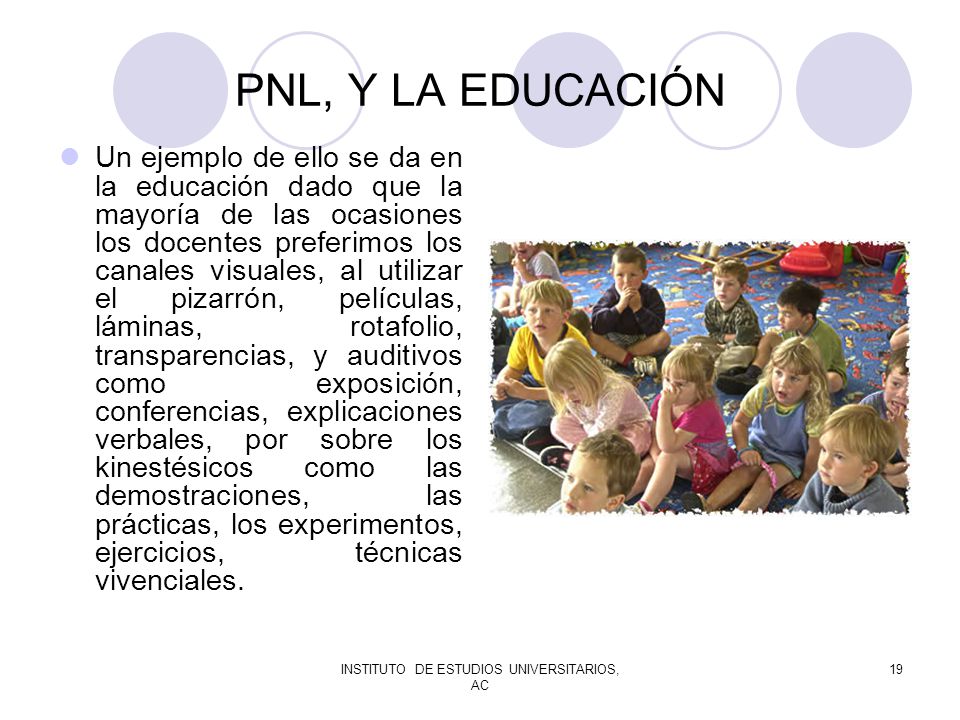 PNL, Y LA EDUCACIÓN

Un ejemplo de ello se da en la educación dado que la mayoría de las ocasiones los docentes preferimos los canales visuales, al utilizar el pizarrón, películas, láminas, rotafolio, transparencias, y auditivos como exposición, conferencias, explicaciones verbales, por sobre los kinestésicos como las demostraciones, las prácticas, los experimentos, ejercicios, técnicas vivenciales.

INSTITUTO DE ESTUDIOS UNIVERSITARIOS, AC

19